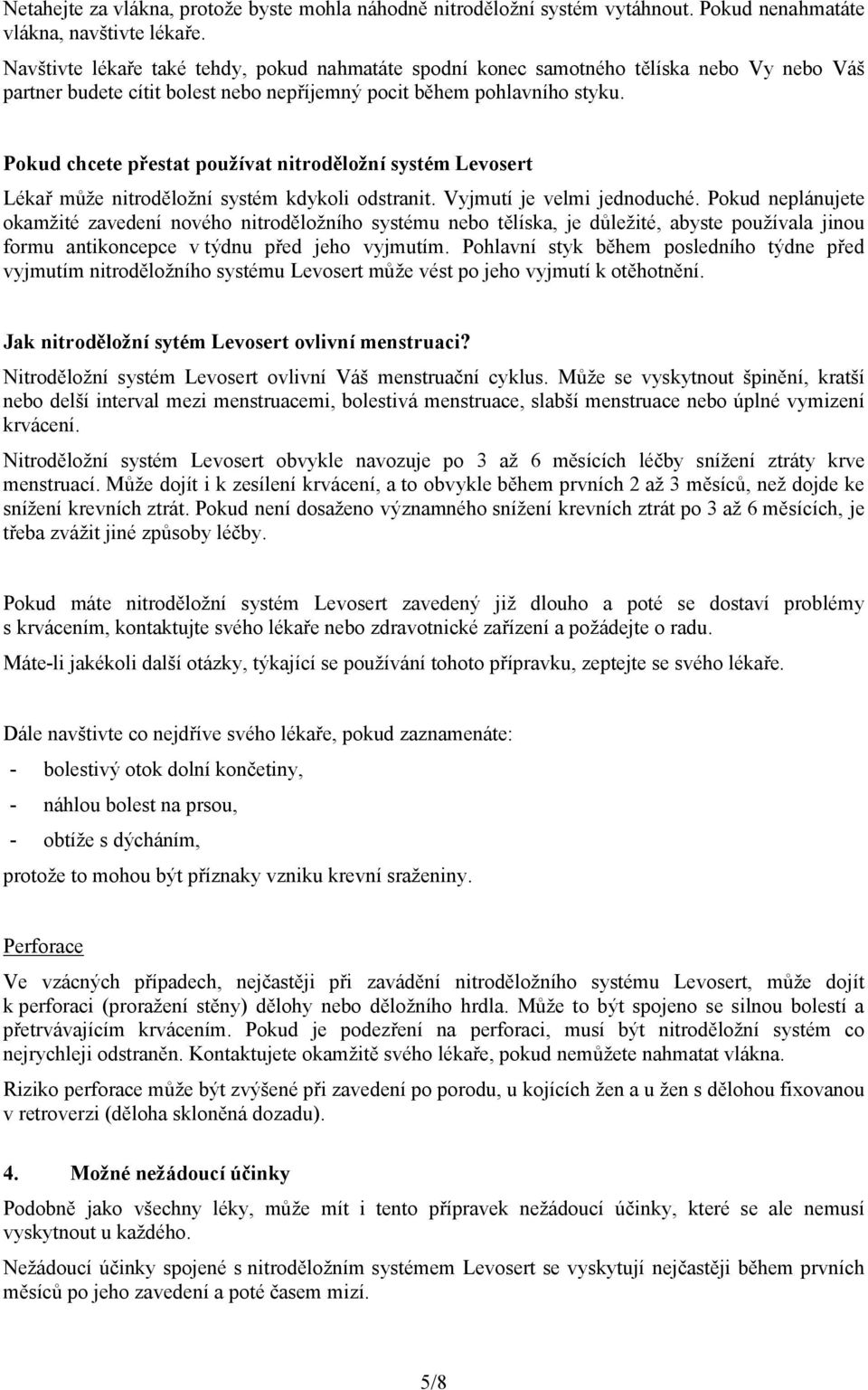 Netahejte za vlákna, protože byste mohla náhodně nitroděložní systém vytáhnout. Pokud nenahmatáte vlákna, navštivte lékaře.

Navštivte lékaře také tehdy, pokud nahmatáte spodní konec samotného tělíska nebo Vy nebo Váš partner budete cítit bolest nebo nepříjemný pocit během pohlavního styku.

Pokud chcete přestat používat nitroděložní systém Levosert

Lékař může nitroděložní systém kdykoli odstranit. Vyjmutí je velmi jednoduché. Pokud neplánujete okamžité zavedení nového nitroděložního systému nebo tělíska, je důležité, abyste používala jinou formu antikoncepce v týdnu před jeho vyjmutím. Pohlavní styk během posledního týdne před vyjmutím nitroděložního systému Levosert může vést po jeho vyjmutí k otěhotnění.

Jak nitroděložní sytém Levosert ovlivní menstruaci?

Nitroděložní systém Levosert ovlivní Váš menstruační cyklus. Může se vyskytnout špinění, kratší nebo delší interval mezi menstruacemi, bolestivá menstruace, slabší menstruace nebo úplné vymizení krvácení.

Nitroděložní systém Levosert obvykle navozuje po 3 až 6 měsících léčby snížení ztráty krve menstruací. Může dojít i k zesílení krvácení, a to obvykle během prvních 2 až 3 měsíců, než dojde ke snížení krevních ztrát. Pokud není dosaženo významného snížení krevních ztrát po 3 až 6 měsících, je třeba zvážit jiné způsoby léčby.

Pokud máte nitroděložní systém Levosert zavedený již dlouho a poté se dostaví problémy s krvácením, kontaktujte svého lékaře nebo zdravotnické zařízení a požádejte o radu.

Máte-li jakékoli další otázky, týkající se používání tohoto přípravku, zeptejte se svého lékaře.

Dále navštivte co nejdříve svého lékaře, pokud zaznamenáte:

- bolestivý otok dolní končetiny,
- náhlou bolest na prsou,
- obtíže s dýcháním,

protože to mohou být příznaky vzniku krevní sraženiny.

Perforace

Ve vzácných případech, nejčastěji při zavádění nitroděložního systému Levosert, může dojít k perforaci (proražení stěny) dělohy nebo děložního hrdla. Může to být spojeno se silnou bolestí a přetrvávajícím krvácením. Pokud je podezření na perforaci, musí být nitroděložní systém co nejrychleji odstraněn. Kontaktujete okamžitě svého lékaře, pokud nemůžete nahmatat vlákna.

Riziko perforace může být zvýšené při zavedení po porodu, u kojících žen a u žen s dělohou fixovanou v retroverzi (děloha skloněná dozadu).

4. Možné nežádoucí účinky

Podobně jako všechny léky, může mít i tento přípravek nežádoucí účinky, které se ale nemusí vyskytnout u každého.

Nežádoucí účinky spojené s nitroděložním systémem Levosert se vyskytují nejčastěji během prvních měsíců po jeho zavedení a poté časem mizí.

5/8